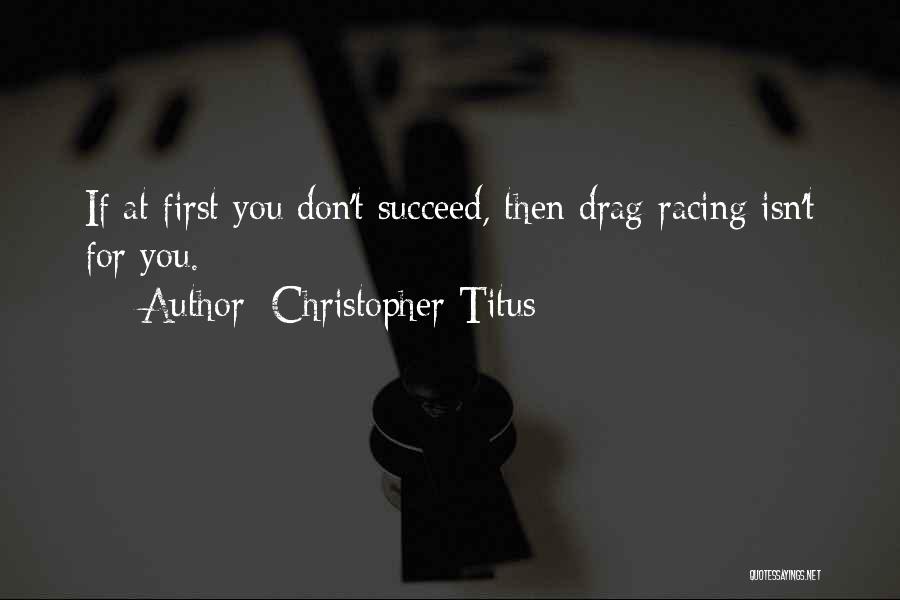 If at first you don't succeed, then drag racing isn't for you.

Author: Christopher Titus

QUOTESSAYINGS.NET